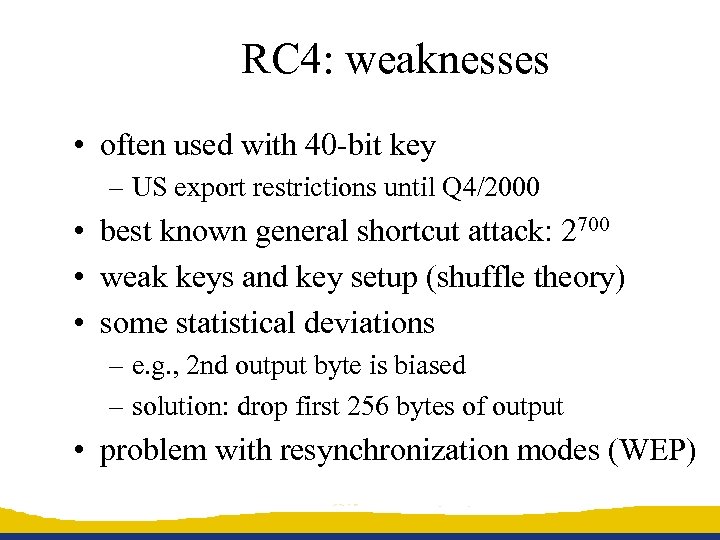 RC4: weaknesses

• often used with 40-bit key
– US export restrictions until Q4/2000
• best known general shortcut attack: $2^{700}$
• weak keys and key setup (shuffle theory)
• some statistical deviations
– e.g., 2nd output byte is biased
– solution: drop first 256 bytes of output
• problem with resynchronization modes (WEP)